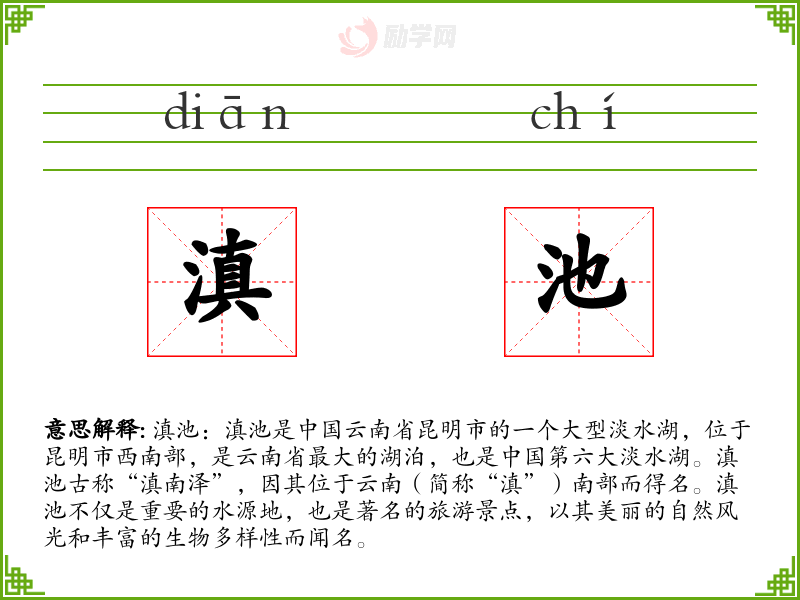 diān chí

滇

池

意思解释:滇池:滇池是中国云南省昆明市的一个大型淡水湖,位于昆明市西南部,是云南省最大的湖泊,也是中国第六大淡水湖。滇池古称“滇南泽”,因其位于云南(简称“滇”)南部而得名。滇池不仅是重要的水源地,也是著名的旅游景点,以其美丽的自然风光和丰富的生物多样性而闻名。

励学网